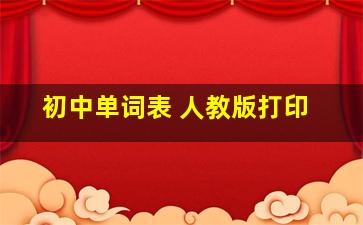 初中单词表 人教版打印